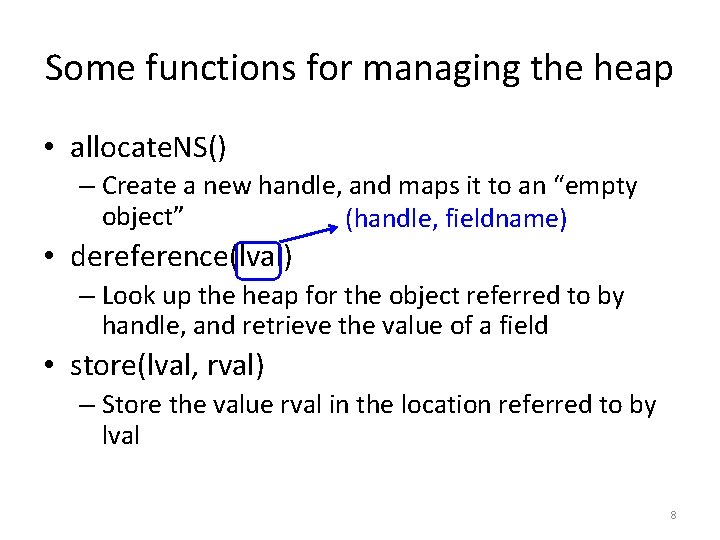 Some functions for managing the heap

• allocateNS()
– Create a new handle, and maps it to an “empty object”

(handle, fieldname)

• dereference(lval)
– Look up the heap for the object referred to by handle, and retrieve the value of a field

• store(lval, rval)
– Store the value rval in the location referred to by lval

8